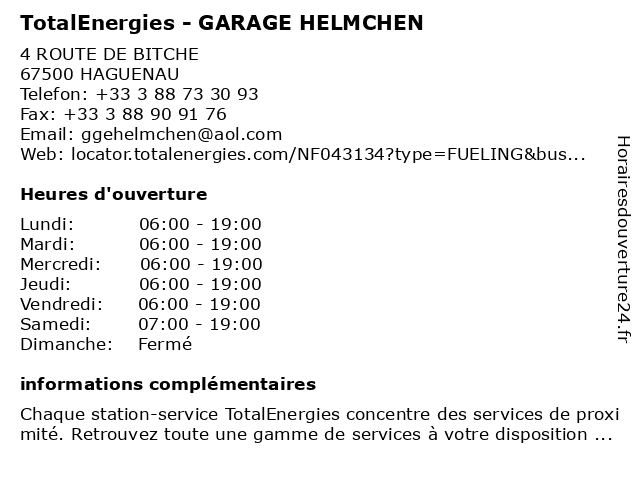 TotalEnergies - GARAGE HELMCHEN

4 ROUTE DE BITCHE
67500 HAGUENAU
Telefon: +33 3 88 73 30 93
Fax: +33 3 88 90 91 76
Email: ggehelmchen@aol.com
Web: locator.totalenergies.com/NF043134?type=FUELING&bus...

Heures d'ouverture

Lundi: 06:00 - 19:00
Mardi: 06:00 - 19:00
Mercredi: 06:00 - 19:00
Jeudi: 06:00 - 19:00
Vendredi: 06:00 - 19:00
Samedi: 07:00 - 19:00
Dimanche: Fermé

informations complémentaires

Chaque station-service TotalEnergies concentre des services de proximité. Retrouvez toute une gamme de services à votre disposition ...

Horairesdouverture24.fr